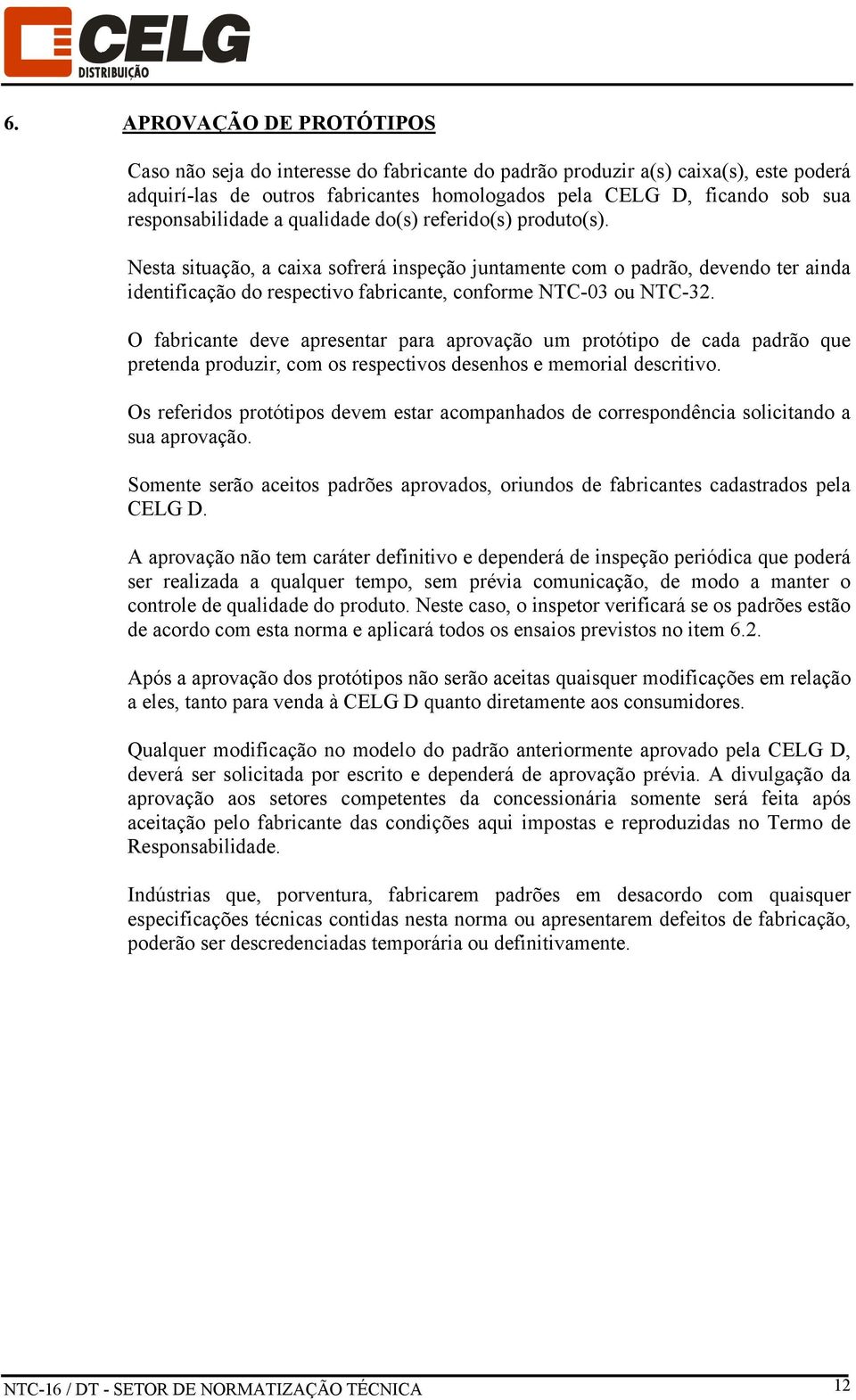 CELG
DISTRIBUIÇÃO

6. APROVAÇÃO DE PROTÓTIPOS

Caso não seja do interesse do fabricante do padrão produzir a(s) caixa(s), este poderá adquirí-las de outros fabricantes homologados pela CELG D, ficando sob sua responsabilidade a qualidade do(s) referido(s) produto(s).

Nesta situação, a caixa sofrerá inspeção juntamente com o padrão, devendo ter ainda identificação do respectivo fabricante, conforme NTC-03 ou NTC-32.

O fabricante deve apresentar para aprovação um protótipo de cada padrão que pretenda produzir, com os respectivos desenhos e memorial descritivo.

Os referidos protótipos devem estar acompanhados de correspondência solicitando a sua aprovação.

Somente serão aceitos padrões aprovados, oriundos de fabricantes cadastrados pela CELG D.

A aprovação não tem caráter definitivo e dependerá de inspeção periódica que poderá ser realizada a qualquer tempo, sem prévia comunicação, de modo a manter o controle de qualidade do produto. Neste caso, o inspetor verificará se os padrões estão de acordo com esta norma e aplicará todos os ensaios previstos no item 6.2.

Após a aprovação dos protótipos não serão aceitas quaisquer modificações em relação a eles, tanto para venda à CELG D quanto diretamente aos consumidores.

Qualquer modificação no modelo do padrão anteriormente aprovado pela CELG D, deverá ser solicitada por escrito e dependerá de aprovação prévia. A divulgação da aprovação aos setores competentes da concessionária somente será feita após aceitação pelo fabricante das condições aqui impostas e reproduzidas no Termo de Responsabilidade.

Indústrias que, porventura, fabricarem padrões em desacordo com quaisquer especificações técnicas contidas nesta norma ou apresentarem defeitos de fabricação, poderão ser descredenciadas temporária ou definitivamente.

NTC-16 / DT - SETOR DE NORMATIZAÇÃO TÉCNICA 12